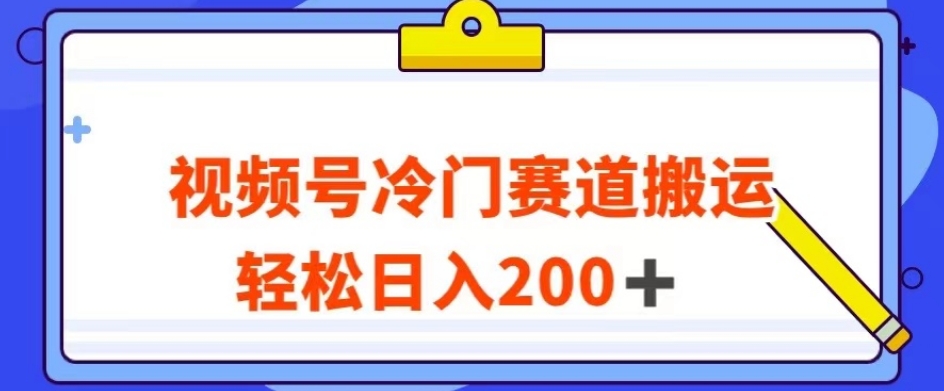 视频号冷门赛道搬运
轻松日入200＋